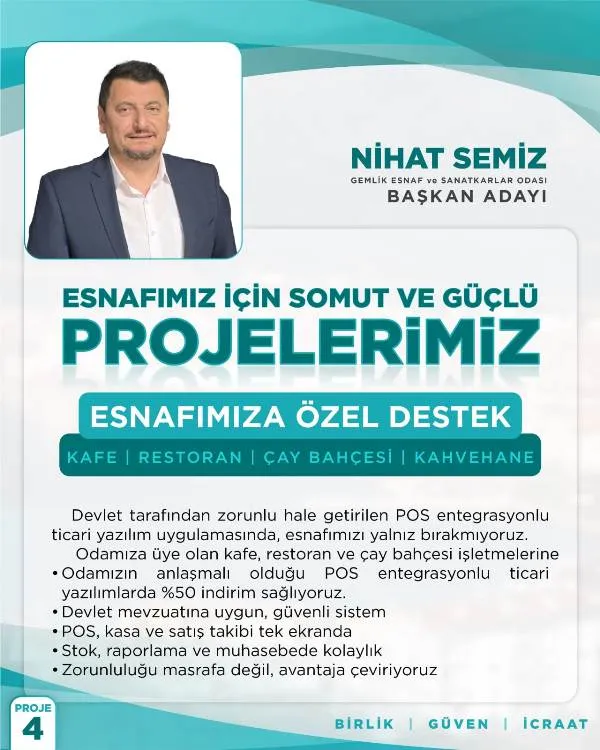 NİHAT SEMİZ
GEMLİK ESNAF ve SANATKARLAR ODASI
BAŞKAN ADAYI

ESNAFIMIZ İÇİN SOMUT VE GÜÇLÜ
PROJELERİMİZ

ESNAFIMIZA ÖZEL DESTEK

KAFE | RESTORAN | ÇAY BAHÇESİ | KAHVEHANE

Devlet tarafından zorunlu hale getirilen POS entegrasyonlu ticari yazılım uygulamasında, esnafımızı yalnız bırakmıyoruz.

Odamıza üye olan kafe, restoran ve çay bahçesi işletmelerine
• Odamızın anlaşmalı olduğu POS entegrasyonlu ticari yazılımlarda %50 indirim sağlıyoruz.
• Devlet mevzuatına uygun, güvenli sistem
• POS, kasa ve satış takibi tek ekranda
• Stok, raporlama ve muhasebede kolaylık
• Zorunluluğu masrafa değil, avantaja çeviriyoruz

PROJE
4

BİRLİK | GÜVEN | İCRAAT